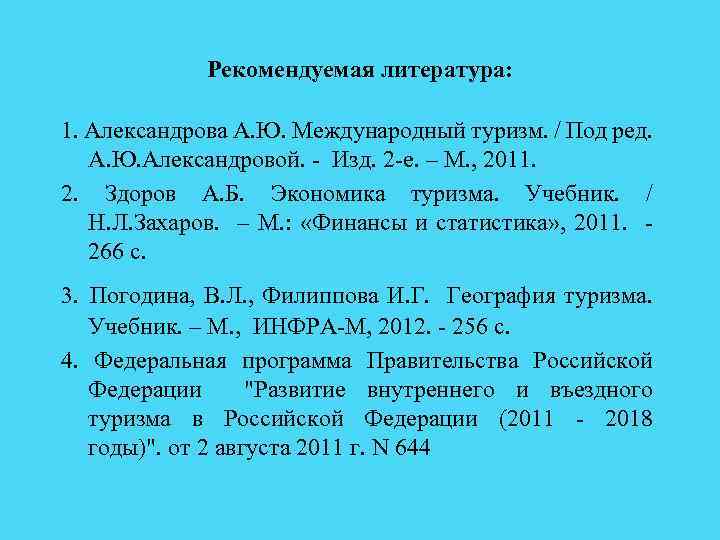 Рекомендуемая литература:

1. Александрова А.Ю. Международный туризм. / Под ред. А.Ю.Александровой. - Изд. 2-е. – М., 2011.

2. Здоров А.Б. Экономика туризма. Учебник. / Н.Л.Захаров. – М.: «Финансы и статистика», 2011. - 266 с.

3. Погодина, В.Л., Филиппова И.Г. География туризма. Учебник. – М., ИНФРА-М, 2012. - 256 с.

4. Федеральная программа Правительства Российской Федерации "Развитие внутреннего и въездного туризма в Российской Федерации (2011 - 2018 годы)". от 2 августа 2011 г. N 644